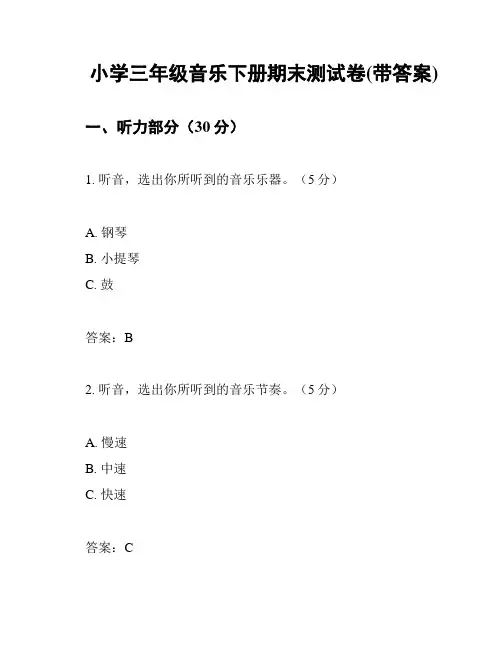 小学三年级音乐下册期末测试卷(带答案)

一、听力部分（30 分）

1. 听音，选出你所听到的音乐乐器。（5 分）

A. 钢琴
B. 小提琴
C. 鼓

答案：B

2. 听音，选出你所听到的音乐节奏。（5 分）

A. 慢速
B. 中速
C. 快速

答案：C